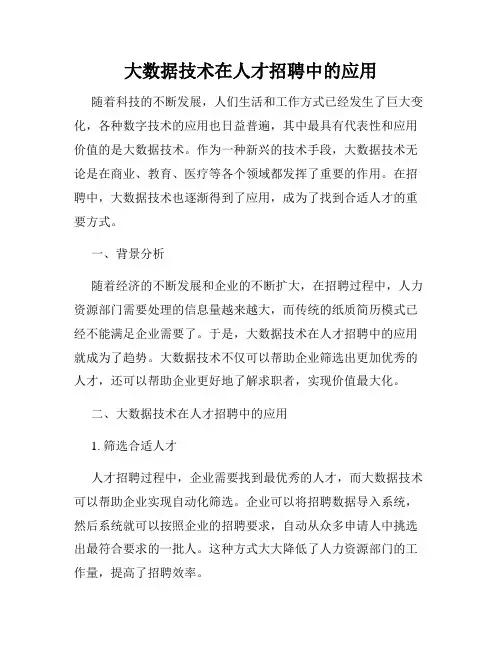 大数据技术在人才招聘中的应用

随着科技的不断发展，人们生活和工作方式已经发生了巨大变化，各种数字技术的应用也日益普遍，其中最具有代表性和应用价值的是大数据技术。作为一种新兴的技术手段，大数据技术无论是在商业、教育、医疗等各个领域都发挥了重要的作用。在招聘中，大数据技术也逐渐得到了应用，成为了找到合适人才的重要方式。

一、背景分析

随着经济的不断发展和企业的不断扩大，在招聘过程中，人力资源部门需要处理的信息量越来越大，而传统的纸质简历模式已经不能满足企业需要了。于是，大数据技术在人才招聘中的应用就成为了趋势。大数据技术不仅可以帮助企业筛选出更加优秀的人才，还可以帮助企业更好地了解求职者，实现价值最大化。

二、大数据技术在人才招聘中的应用

1. 筛选合适人才

人才招聘过程中，企业需要找到最优秀的人才，而大数据技术可以帮助企业实现自动化筛选。企业可以将招聘数据导入系统，然后系统就可以按照企业的招聘要求，自动从众多申请人中挑选出最符合要求的一批人。这种方式大大降低了人力资源部门的工作量，提高了招聘效率。